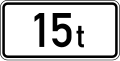 15t